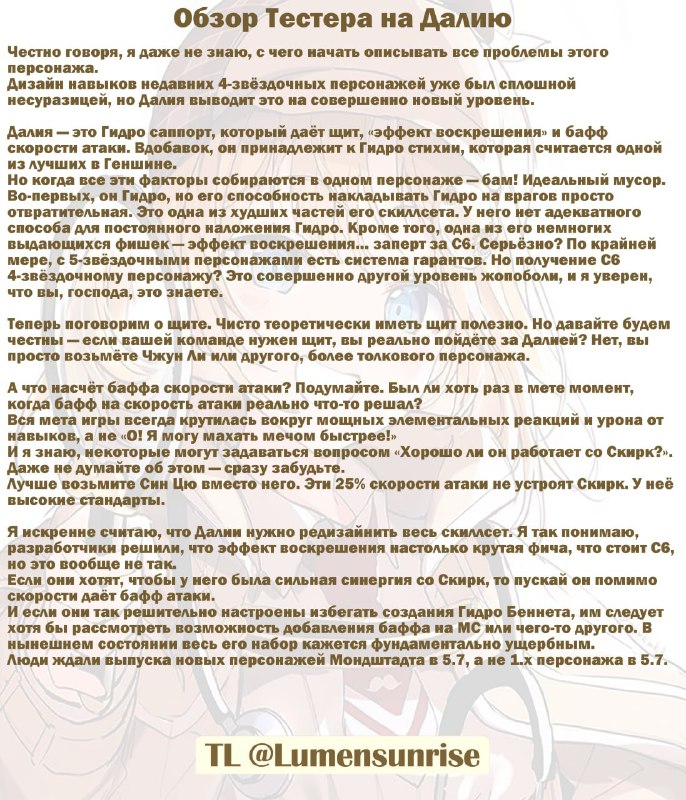 Обзор Тестера на Далию

Честно говоря, я даже не знаю, с чего начать описывать все проблемы этого персонажа.
Дизайн навыков недавних 4-звёздочных персонажей уже был сплошной несуразицей, но Далия выводит это на совершенно новый уровень.

Далия — это Гидро саппорт, который даёт щит, «эффект воскрешения» и бафф скорости атаки. Вдобавок, он принадлежит к Гидро стихии, которая считается одной из лучших в Геншине.
Но когда все эти факторы собираются в одном персонаже — бам! Идеальный мусор.
Во-первых, он Гидро, но его способность накладывать Гидро на врагов просто отвратительная. Это одна из худших частей его скиллсета. У него нет адекватного способа для постоянного наложения Гидро. Кроме того, одна из его немногих выдающихся фишек — эффект воскрешения... заперт за С6. Серьёзно? По крайней мере, с 5-звёздочными персонажами есть система гарантов. Но получение С6 4-звёздочному персонажу? Это совершенно другой уровень жопоболи, и я уверен, что вы, господа, это знаете.

Теперь поговорим о щите. Чисто теоретически иметь щит полезно. Но давайте будем честны — если вашей команде нужен щит, вы реально пойдёте за Далией? Нет, вы просто возьмёте Чжун Ли или другого, более толкового персонажа.

А что насчёт баффа скорости атаки? Подумайте. Был ли хоть раз в мете момент, когда бафф на скорость атаки реально что-то решал?
Вся мета игры всегда крутилась вокруг мощных элементальных реакций и урона от навыков, а не «О! Я могу махать мечом быстрее!»
И я знаю, некоторые могут задаваться вопросом «Хорошо ли он работает со Скирк?». Даже не думайте об этом — сразу забудьте.
Лучше возьмите Син Цю вместо него. Эти 25% скорости атаки не устроят Скирк. У неё высокие стандарты.

Я искренне считаю, что Далии нужно редизайнить весь скиллсет. Я так понимаю, разработчики решили, что эффект воскрешения настолько крутая фича, что стоит С6, но это вообще не так.
Если они хотят, чтобы у него была сильная синергия со Скирк, то пускай он помимо скорости даёт бафф атаки.
И если они так решительно настроены избегать создания Гидро Беннета, им следует хотя бы рассмотреть возможность добавления баффа на МС или чего-то другого. В нынешнем состоянии весь его набор кажется фундаментально ущербным.
Люди ждали выпуска новых персонажей Мондштадта в 5.7, а не 1.х персонажа в 5.7.

TL @Lumensunrise